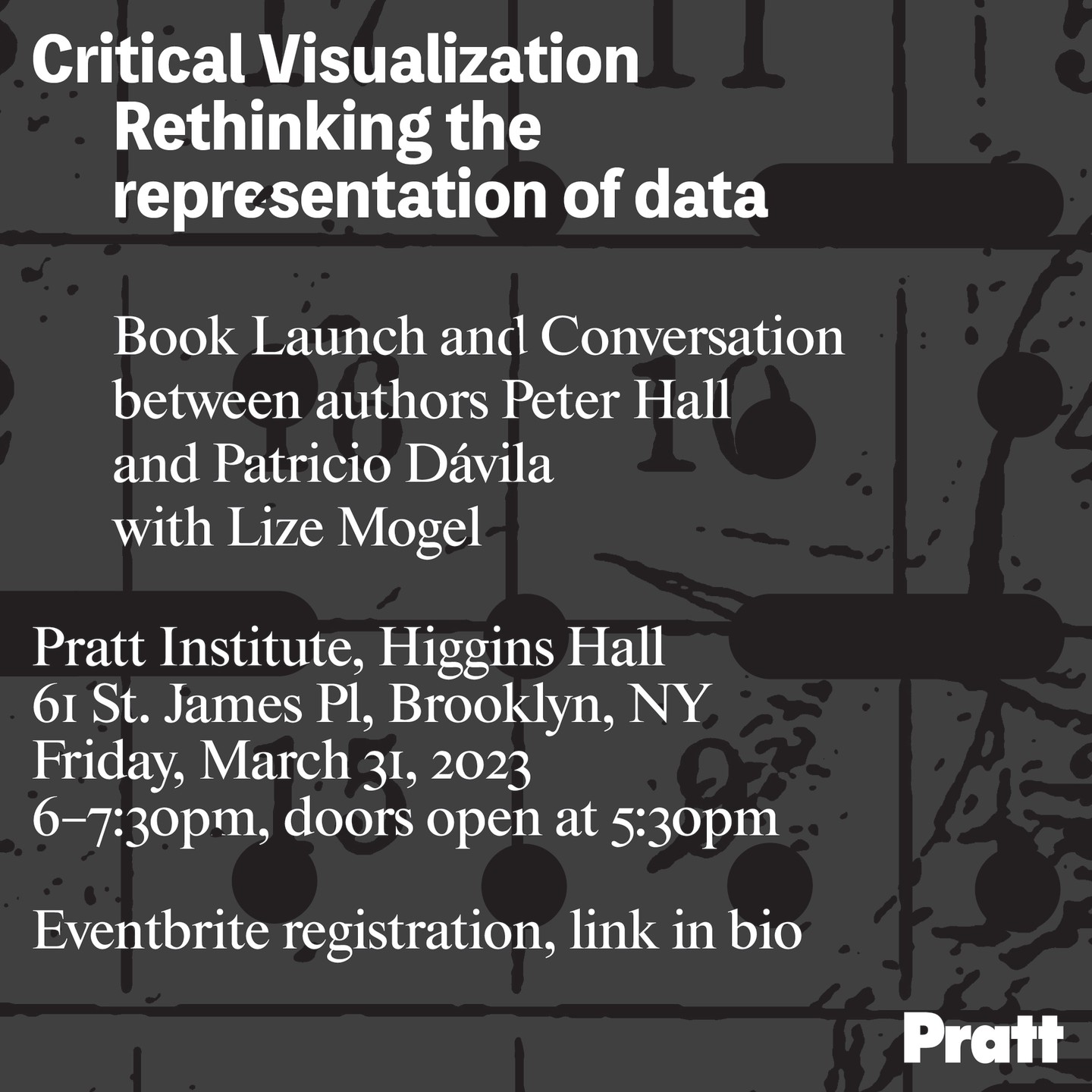 Critical Visualization
Rethinking the representation of data

Book Launch and Conversation between authors Peter Hall and Patricio Dávila with Lize Mogel

Pratt Institute, Higgins Hall
61 St. James Pl, Brooklyn, NY
Friday, March 31, 2023
6–7:30pm, doors open at 5:30pm

Eventbrite registration, link in bio

Pratt